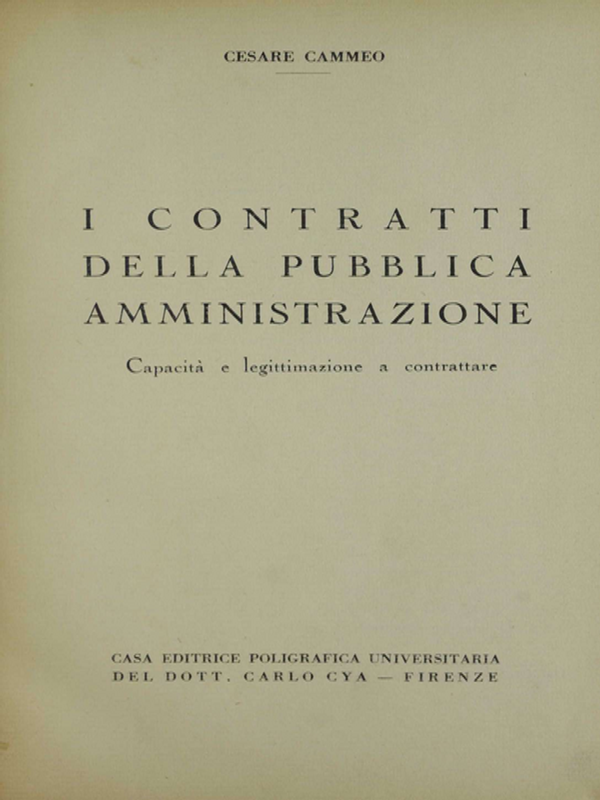 CESARE CAMMEO

I CONTRATTI DELLA PUBBLICA AMMINISTRAZIONE

Capacità e legittimazione a contrattare

CASA EDITRICE POLIGRAFICA UNIVERSITARIA
DEL DOTT. CARLO CYA — FIRENZE